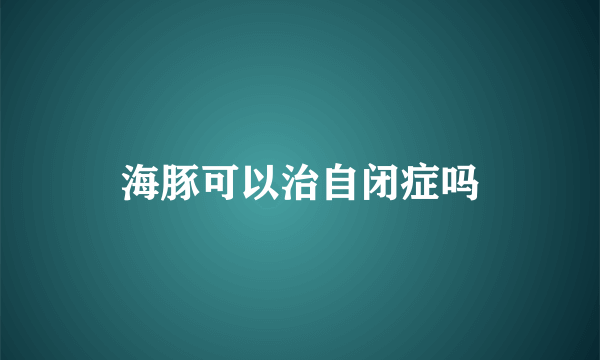 海豚可以治自闭症吗